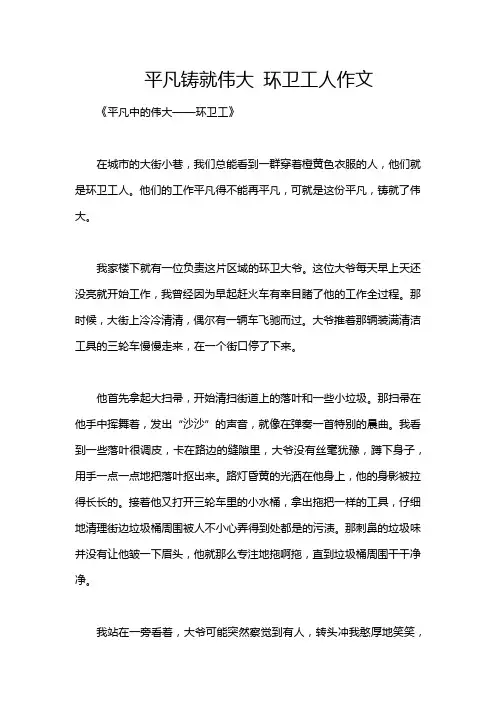 平凡铸就伟大 环卫工人作文

《平凡中的伟大——环卫工》

在城市的大街小巷，我们总能看到一群穿着橙黄色衣服的人，他们就是环卫工人。他们的工作平凡得不能再平凡，可就是这份平凡，铸就了伟大。

我家楼下就有一位负责这片区域的环卫大爷。这位大爷每天早上天还没亮就开始工作，我曾经因为早起赶火车有幸目睹了他的工作全过程。那时候，大街上冷冷清清，偶尔有一辆车飞驰而过。大爷推着那辆装满清洁工具的三轮车慢慢走来，在一个街口停了下来。

他首先拿起大扫帚，开始清扫街道上的落叶和一些小垃圾。那扫帚在他手中挥舞着，发出“沙沙”的声音，就像在弹奏一首特别的晨曲。我看到一些落叶很调皮，卡在路边的缝隙里，大爷没有丝毫犹豫，蹲下身子，用手一点一点地把落叶抠出来。路灯昏黄的光洒在他身上，他的身影被拉得长长的。接着他又打开三轮车里的小水桶，拿出拖把一样的工具，仔细地清理街边垃圾桶周围被人不小心弄得到处都是的污渍。那刺鼻的垃圾味并没有让他皱一下眉头，他就那么专注地拖啊拖，直到垃圾桶周围干干净净。

我站在一旁看着，大爷可能突然察觉到有人，转头冲我憨厚地笑笑，